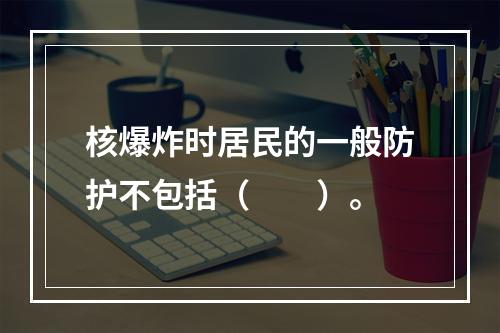 核爆炸时居民的一般防护不包括（　　）。